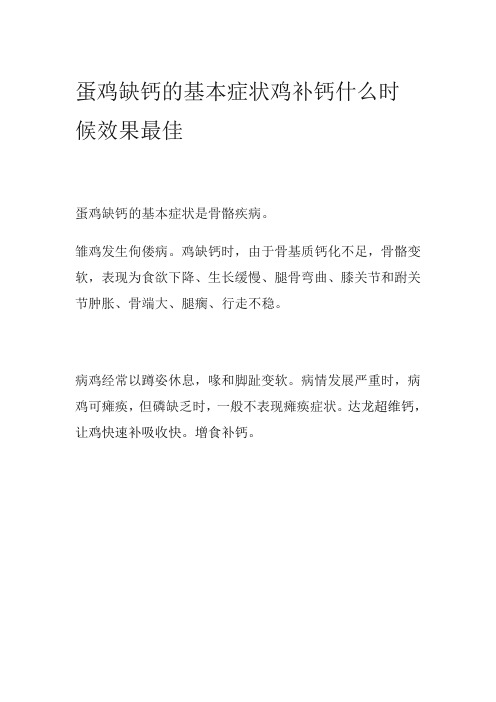 蛋鸡缺钙的基本症状鸡补钙什么时候效果最佳

蛋鸡缺钙的基本症状是骨骼疾病。

雏鸡发生佝偻病。鸡缺钙时，由于骨基质钙化不足，骨骼变软，表现为食欲下降、生长缓慢、腿骨弯曲、膝关节和跗关节肿胀、骨端大、腿瘸、行走不稳。

病鸡经常以蹲姿休息，喙和脚趾变软。病情发展严重时，病鸡可瘫痪，但磷缺乏时，一般不表现瘫痪症状。达龙超维钙，让鸡快速补吸收快。增食补钙。